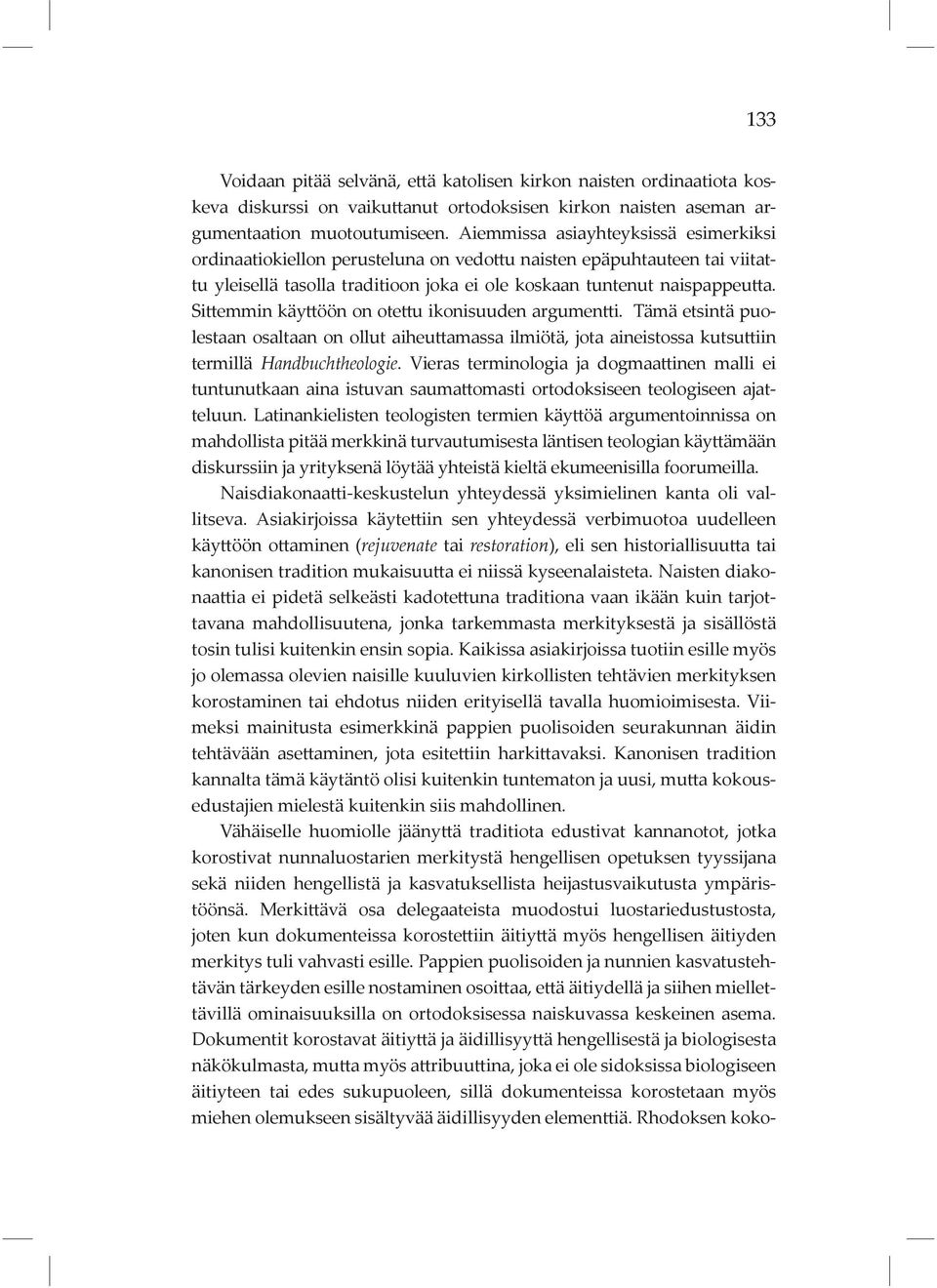 133

Voidaan pitää selvänä, että katolisen kirkon naisten ordinaatiota koskeva diskurssi on vaikuttanut ortodoksisen kirkon naisten aseman argumentaation muotoutumiseen. Aiemmissa asiayhteyksissä esimerkiksi ordinaatiokiellon perusteluna on vedottu naisten epäpuhtauteen tai viitattu yleisellä tasolla traditioon joka ei ole koskaan tuntenut naispappeutta. Sittemmin käyttöön on otettu ikonisuuden argumentti. Tämä etsintä puolestaan osaltaan on ollut aiheuttamassa ilmiötä, jota aineistossa kutsuttiin termillä Handbuchtheologie. Vieras terminologia ja dogmaattinen malli ei tuntunutkaan aina istuvan saumattomasti ortodoksiseen teologiseen ajatteluun. Latinankielisten teologisten termien käyttöä argumentoinnissa on mahdollista pitää merkkinä turvautumisesta läntisen teologian käyttämään diskurssiin ja yrityksenä löytää yhteistä kieltä ekumeenisilla foorumeilla.

Naisdiakonaatti-keskustelun yhteydessä yksimielinen kanta oli vallitseva. Asiakirjoissa käytettiin sen yhteydessä verbimuotoa uudelleen käyttöön ottaminen (rejuvenate tai restoration), eli sen historiallisuutta tai kanonisen tradition mukaisuutta ei niissä kyseenalaisteta. Naisten diakonaattia ei pidetä selkeästi kadotettuna traditiona vaan ikään kuin tarjottavana mahdollisuutena, jonka tarkemmasta merkityksestä ja sisällöstä tosin tulisi kuitenkin ensin sopia. Kaikissa asiakirjoissa tuotiin esille myös jo olemassa olevien naisille kuuluvien kirkollisten tehtävien merkityksen korostaminen tai ehdotus niiden erityisellä tavalla huomioimisesta. Viimeksi mainitusta esimerkkinä pappien puolisoiden seurakunnan äidin tehtävään asettaminen, jota esitettiin harkittavaksi. Kanonisen tradition kannalta tämä käytäntö olisi kuitenkin tuntematon ja uusi, mutta kokousedustajien mielestä kuitenkin siis mahdollinen.

Vähäiselle huomiolle jäänyttä traditiota edustivat kannanotot, jotka korostivat nunnaluostarien merkitystä hengellisen opetuksen tyyssijana sekä niiden hengellistä ja kasvatuksellista heijastusvaikutusta ympäristöönsä. Merkittävä osa delegaateista muodostui luostariedustustosta, joten kun dokumenteissa korostettiin äitiyttä myös hengellisen äitiyden merkitys tuli vahvasti esille. Pappien puolisoiden ja nunnien kasvatustehtävän tärkeyden esille nostaminen osoittaa, että äitiydellä ja siihen miellettävillä ominaisuuksilla on ortodoksisessa naiskuvassa keskeinen asema. Dokumentit korostavat äitiyttä ja äidillisyyttä hengellisestä ja biologisesta näkökulmasta, mutta myös attribuuttina, joka ei ole sidoksissa biologiseen äitiyteen tai edes sukupuoleen, sillä dokumenteissa korostetaan myös miehen olemukseen sisältyvää äidillisyyden elementtiä. Rhodoksen koko-